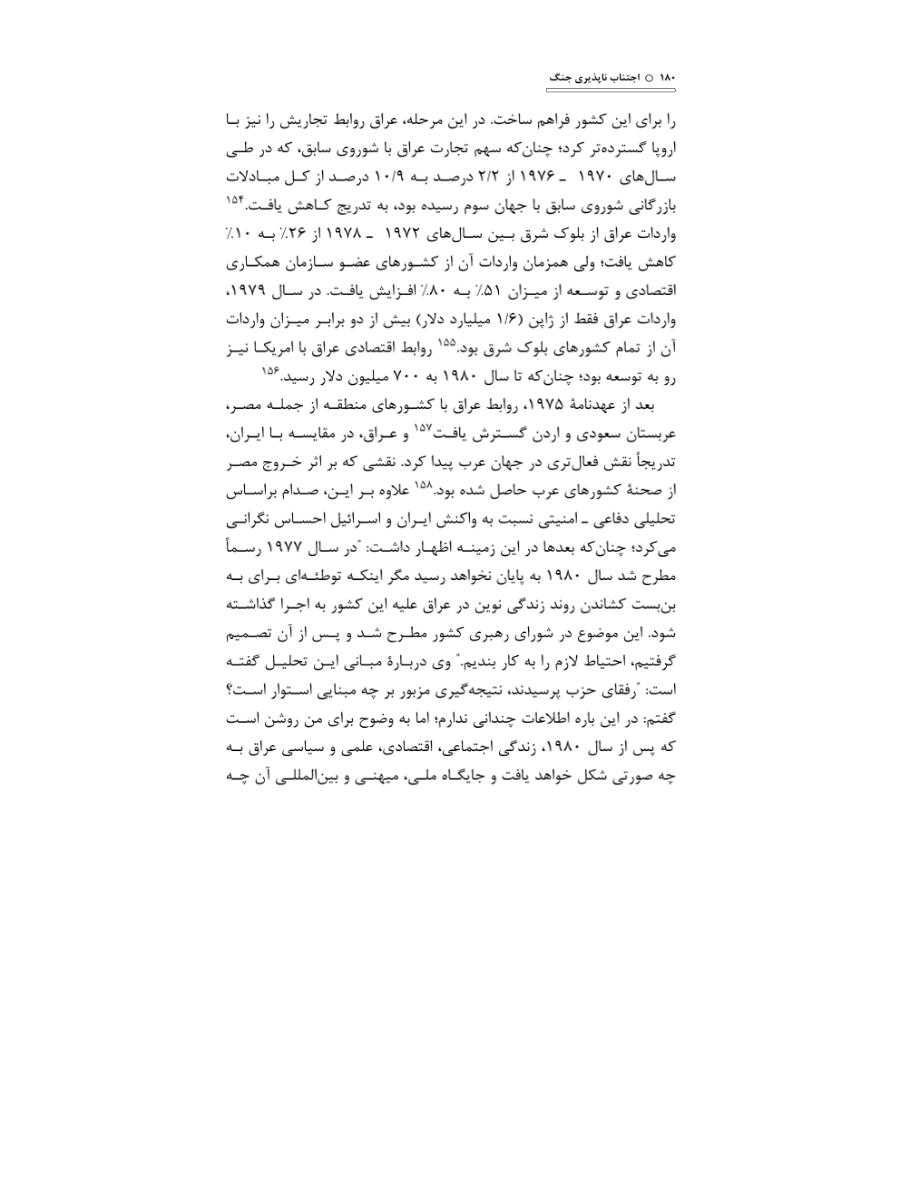 ۱۸۰ ○ اجتناب ناپذیری جنگ

را برای این کشور فراهم ساخت. در این مرحله، عراق روابط تجاریش را نیز با اروپا گسترده‌تر کرد؛ چنان‌که سهم تجارت عراق با شوروی سابق، که در طی سال‌های ۱۹۷۰ ـ ۱۹۷۶ از ۲/۲ درصد به ۱۰/۹ درصد از کل مبادلات بازرگانی شوروی سابق با جهان سوم رسیده بود، به تدریج کاهش یافت.$^{۱۵۴}$ واردات عراق از بلوک شرق بین سال‌های ۱۹۷۲ ـ ۱۹۷۸ از ۲۶٪ به ۱۰٪ کاهش یافت؛ ولی همزمان واردات آن از کشورهای عضو سازمان همکاری اقتصادی و توسعه از میزان ۵۱٪ به ۸۰٪ افزایش یافت. در سال ۱۹۷۹، واردات عراق فقط از ژاپن (۱/۶ میلیارد دلار) بیش از دو برابر میزان واردات آن از تمام کشورهای بلوک شرق بود.$^{۱۵۵}$ روابط اقتصادی عراق با امریکا نیز رو به توسعه بود؛ چنان‌که تا سال ۱۹۸۰ به ۷۰۰ میلیون دلار رسید.$^{۱۵۶}$

بعد از عهدنامهٔ ۱۹۷۵، روابط عراق با کشورهای منطقه از جمله مصر، عربستان سعودی و اردن گسترش یافت$^{۱۵۷}$ و عراق، در مقایسه با ایران، تدریجاً نقش فعال‌تری در جهان عرب پیدا کرد. نقشی که بر اثر خروج مصر از صحنهٔ کشورهای عرب حاصل شده بود.$^{۱۵۸}$ علاوه بر این، صدام براساس تحلیلی دفاعی ـ امنیتی نسبت به واکنش ایران و اسرائیل احساس نگرانی می‌کرد؛ چنان‌که بعدها در این زمینه اظهار داشت: "در سال ۱۹۷۷ رسماً مطرح شد سال ۱۹۸۰ به پایان نخواهد رسید مگر اینکه توطئه‌ای برای به بن‌بست کشاندن روند زندگی نوین در عراق علیه این کشور به اجرا گذاشته شود. این موضوع در شورای رهبری کشور مطرح شد و پس از آن تصمیم گرفتیم، احتیاط لازم را به کار بندیم." وی دربارهٔ مبانی این تحلیل گفته است: "رفقای حزب پرسیدند، نتیجه‌گیری مزبور بر چه مبنایی استوار است؟ گفتم: در این باره اطلاعات چندانی ندارم؛ اما به وضوح برای من روشن است که پس از سال ۱۹۸۰، زندگی اجتماعی، اقتصادی، علمی و سیاسی عراق به چه صورتی شکل خواهد یافت و جایگاه ملی، میهنی و بین‌المللی آن چه